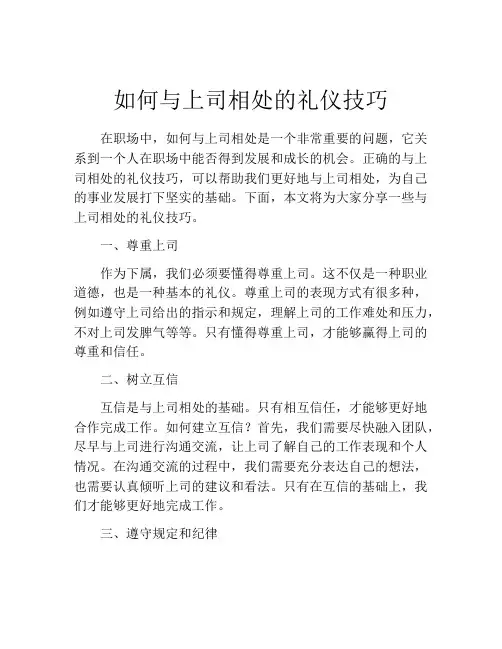 如何与上司相处的礼仪技巧

在职场中，如何与上司相处是一个非常重要的问题，它关系到一个人在职场中能否得到发展和成长的机会。正确的与上司相处的礼仪技巧，可以帮助我们更好地与上司相处，为自己的事业发展打下坚实的基础。下面，本文将为大家分享一些与上司相处的礼仪技巧。

一、尊重上司

作为下属，我们必须要懂得尊重上司。这不仅是一种职业道德，也是一种基本的礼仪。尊重上司的表现方式有很多种，例如遵守上司给出的指示和规定，理解上司的工作难处和压力，不对上司发脾气等等。只有懂得尊重上司，才能够赢得上司的尊重和信任。

二、树立互信

互信是与上司相处的基础。只有相互信任，才能够更好地合作完成工作。如何建立互信？首先，我们需要尽快融入团队，尽早与上司进行沟通交流，让上司了解自己的工作表现和个人情况。在沟通交流的过程中，我们需要充分表达自己的想法，也需要认真倾听上司的建议和看法。只有在互信的基础上，我们才能够更好地完成工作。

三、遵守规定和纪律